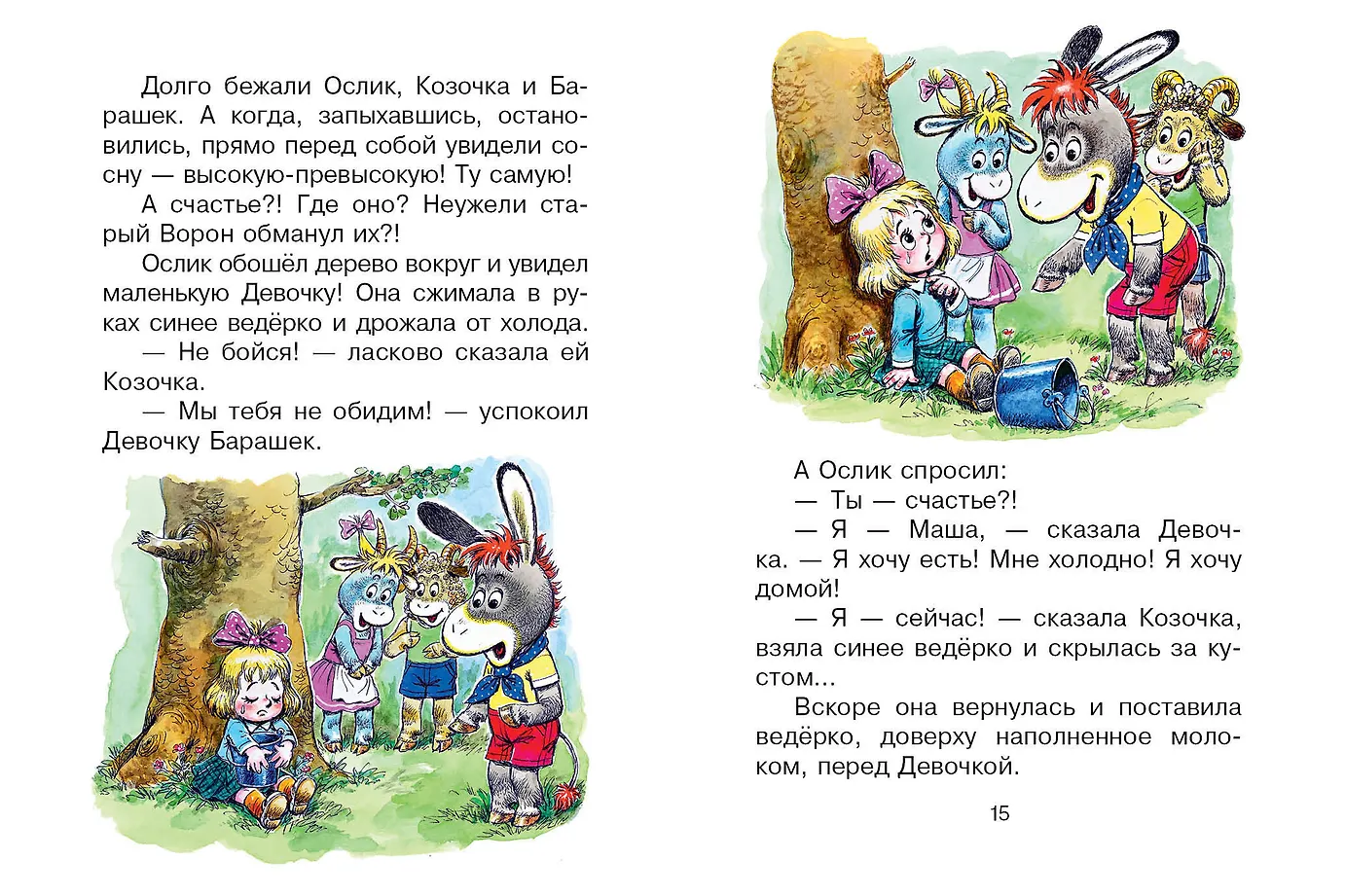 Долго бежали Ослик, Козочка и Барашек. А когда, запыхавшись, остановились, прямо перед собой увидели сосну — высокую-превысокую! Ту самую!

А счастье?! Где оно? Неужели старый Ворон обманул их?!

Ослик обошёл дерево вокруг и увидел маленькую Девочку! Она сжимала в руках синее ведёрко и дрожала от холода.

— Не бойся! — ласково сказала ей Козочка.

— Мы тебя не обидим! — успокоил Девочку Барашек.

А Ослик спросил:

— Ты — счастье?!

— Я — Маша, — сказала Девочка. — Я хочу есть! Мне холодно! Я хочу домой!

— Я — сейчас! — сказала Козочка, взяла синее ведёрко и скрылась за кустом...

Вскоре она вернулась и поставила ведёрко, доверху наполненное молоком, перед Девочкой.

15